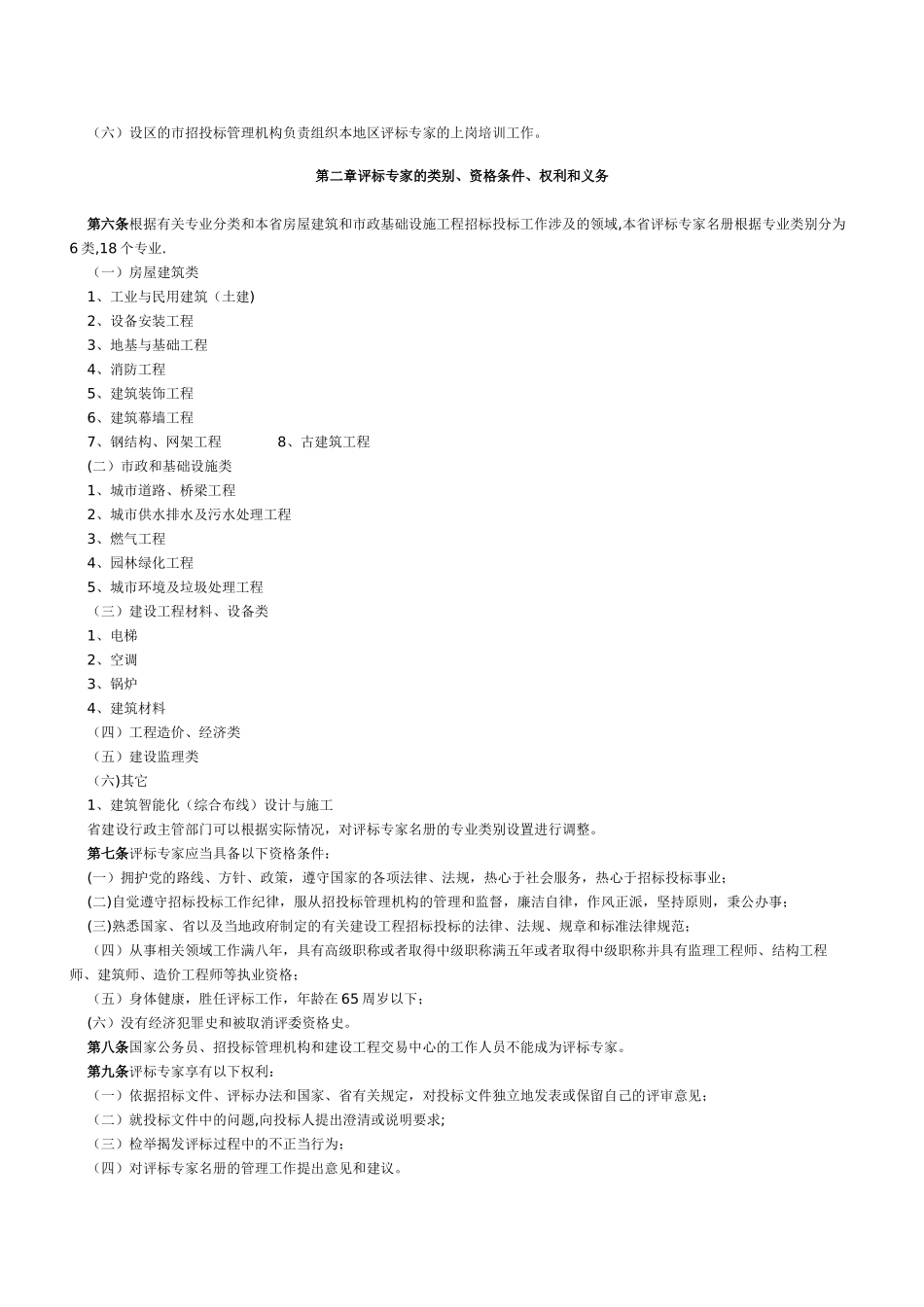 （六）设区的市招投标管理机构负责组织本地区评标专家的上岗培训工作。

第二章评标专家的类别、资格条件、权利和义务

第六条根据有关专业分类和本省房屋建筑和市政基础设施工程招标投标工作涉及的领域,本省评标专家名册根据专业类别分为6类,18个专业.

（一）房屋建筑类
1、工业与民用建筑（土建)
2、设备安装工程
3、地基与基础工程
4、消防工程
5、建筑装饰工程
6、建筑幕墙工程
7、钢结构、网架工程　　8、古建筑工程
(二）市政和基础设施类
1、城市道路、桥梁工程
2、城市供水排水及污水处理工程
3、燃气工程
4、园林绿化工程
5、城市环境及垃圾处理工程
（三）建设工程材料、设备类
1、电梯
2、空调
3、锅炉
4、建筑材料
（四）工程造价、经济类
（五）建设监理类
（六)其它
1、建筑智能化（综合布线）设计与施工
省建设行政主管部门可以根据实际情况，对评标专家名册的专业类别设置进行调整。
第七条评标专家应当具备以下资格条件：
(一）拥护党的路线、方针、政策，遵守国家的各项法律、法规，热心于社会服务，热心于招标投标事业；
(二)自觉遵守招标投标工作纪律，服从招投标管理机构的管理和监督，廉洁自律，作风正派，坚持原则，秉公办事；
(三)熟悉国家、省以及当地政府制定的有关建设工程招标投标的法律、法规、规章和标准法律规范；
（四）从事相关领域工作满八年，具有高级职称或者取得中级职称满五年或者取得中级职称并具有监理工程师、结构工程师、建筑师、造价工程师等执业资格；
（五）身体健康，胜任评标工作，年龄在65周岁以下；
(六）没有经济犯罪史和被取消评委资格史。
第八条国家公务员、招投标管理机构和建设工程交易中心的工作人员不能成为评标专家。
第九条评标专家享有以下权利：
（一）依据招标文件、评标办法和国家、省有关规定，对投标文件独立地发表或保留自己的评审意见；
（二）就投标文件中的问题,向投标人提出澄清或说明要求;
（三）检举揭发评标过程中的不正当行为；
（四）对评标专家名册的管理工作提出意见和建议。